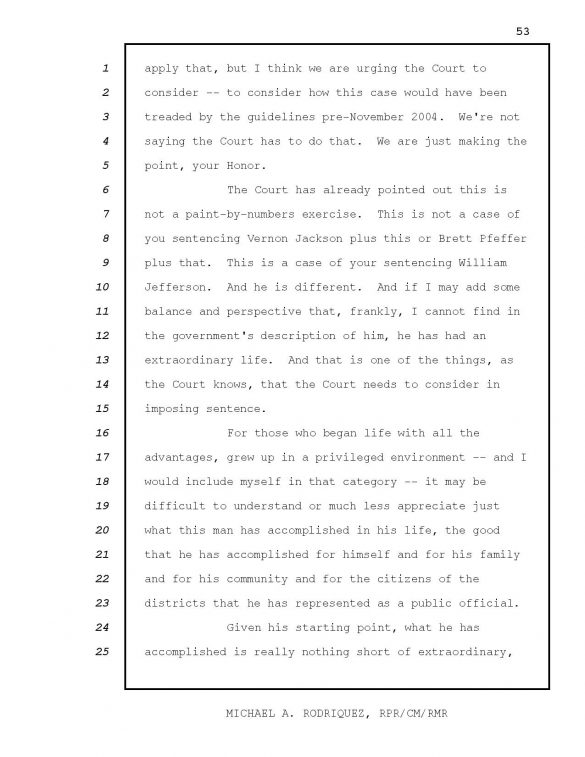 53

1 apply that, but I think we are urging the Court to
2 consider -- to consider how this case would have been
3 treaded by the guidelines pre-November 2004. We're not
4 saying the Court has to do that. We are just making the
5 point, your Honor.
6 The Court has already pointed out this is
7 not a paint-by-numbers exercise. This is not a case of
8 you sentencing Vernon Jackson plus this or Brett Pfeffer
9 plus that. This is a case of your sentencing William
10 Jefferson. And he is different. And if I may add some
11 balance and perspective that, frankly, I cannot find in
12 the government's description of him, he has had an
13 extraordinary life. And that is one of the things, as
14 the Court knows, that the Court needs to consider in
15 imposing sentence.
16 For those who began life with all the
17 advantages, grew up in a privileged environment -- and I
18 would include myself in that category -- it may be
19 difficult to understand or much less appreciate just
20 what this man has accomplished in his life, the good
21 that he has accomplished for himself and for his family
22 and for his community and for the citizens of the
23 districts that he has represented as a public official.
24 Given his starting point, what he has
25 accomplished is really nothing short of extraordinary,

MICHAEL A. RODRIQUEZ, RPR/CM/RMR